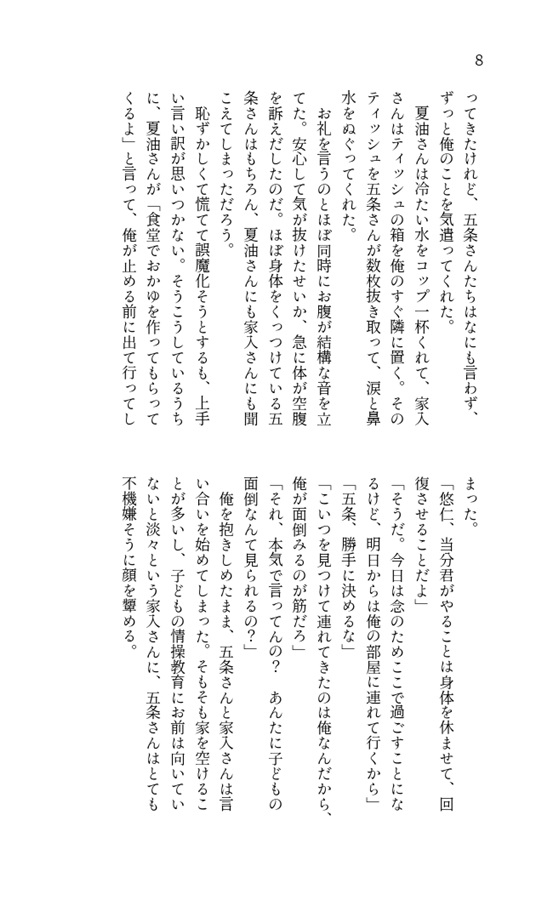 8

ってきたけれど、五条さんたちはなにも言わず、ずっと俺のことを気遣ってくれた。

夏油さんは冷たい水をコップ一杯くれて、家入さんはティッシュの箱を俺のすぐ隣に置く。そのティッシュを五条さんが数枚抜き取って、涙と鼻水をぬぐってくれた。

お礼を言うのとほぼ同時にお腹が結構な音を立てた。安心して気が抜けたせいか、急に体が空腹を訴えだしたのだ。ほぼ身体をくっつけている五条さんはもちろん、夏油さんにも家入さんにも聞こえてしまっただろう。

恥ずかしくて慌てて誤魔化そうとするも、上手い言い訳が思いつかない。そうこうしているうちに、夏油さんが「食堂でおかゆを作ってもらってくるよ」と言って、俺が止める前に出て行ってしまった。

「悠仁、当分君がやることは身体を休ませて、回復させることだよ」

「そうだ。今日は念のためここで過ごすことになるけど、明日からは俺の部屋に連れて行くから」

「五条、勝手に決めるな」

「こいつを見つけて連れてきたのは俺なんだから、俺が面倒みるのが筋だろ」

「それ、本気で言ってんの？　あんたに子どもの面倒なんて見られるの？」

俺を抱きしめたまま、五条さんと家入さんは言い合いを始めてしまった。そもそも家を空けることが多いし、子どもの情操教育にお前は向いていないと淡々という家入さんに、五条さんはとても不機嫌そうに顔を顰める。